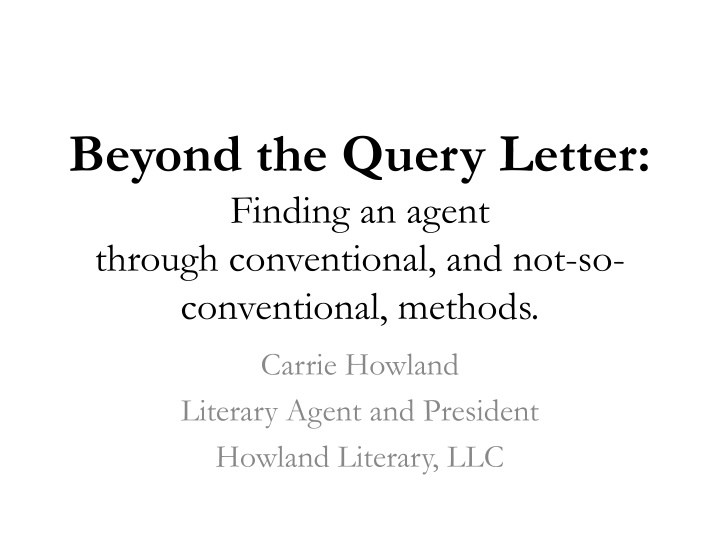 Beyond the Query Letter:
Finding an agent through conventional, and not-so-conventional, methods.

Carrie Howland
Literary Agent and President
Howland Literary, LLC